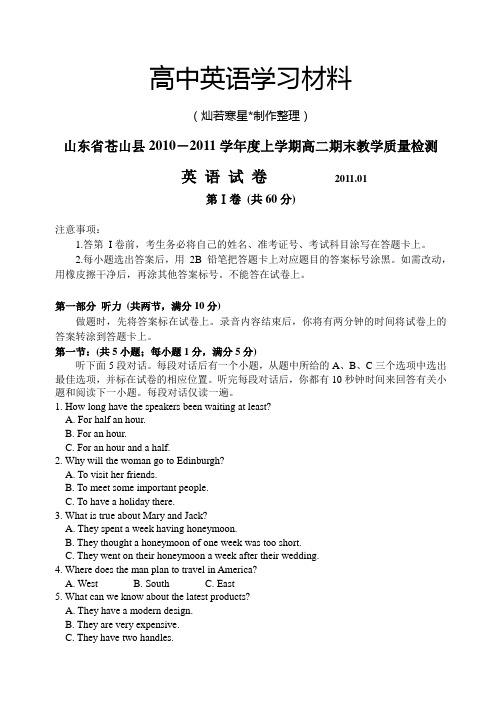 高中英语学习材料

（灿若寒星*制作整理）

山东省苍山县 2010－2011 学年度上学期高二期末教学质量检测

英 语 试 卷　　2011.01

第 I 卷 (共 60 分)

注意事项：

1.答第 I 卷前，考生务必将自己的姓名、准考证号、考试科目涂写在答题卡上。

2.每小题选出答案后，用 2B 铅笔把答题卡上对应题目的答案标号涂黑。如需改动，用橡皮擦干净后，再涂其他答案标号。不能答在试卷上。

第一部分 听力 (共两节，满分 10 分)

做题时，先将答案标在试卷上。录音内容结束后，你将有两分钟的时间将试卷上的答案转涂到答题卡上。

第一节：(共 5 小题；每小题 1 分，满分 5 分)

听下面 5 段对话。每段对话后有一个小题，从题中所给的 A、B、C 三个选项中选出最佳选项，并标在试卷的相应位置。听完每段对话后，你都有 10 秒钟时间来回答有关小题和阅读下一小题。每段对话仅读一遍。

1. How long have the speakers been waiting at least?
A. For half an hour.
B. For an hour.
C. For an hour and a half.

2. Why will the woman go to Edinburgh?
A. To visit her friends.
B. To meet some important people.
C. To have a holiday there.

3. What is true about Mary and Jack?
A. They spent a week having honeymoon.
B. They thought a honeymoon of one week was too short.
C. They went on their honeymoon a week after their wedding.

4. Where does the man plan to travel in America?
A. West　　B. South　　C. East

5. What can we know about the latest products?
A. They have a modern design.
B. They are very expensive.
C. They have two handles.